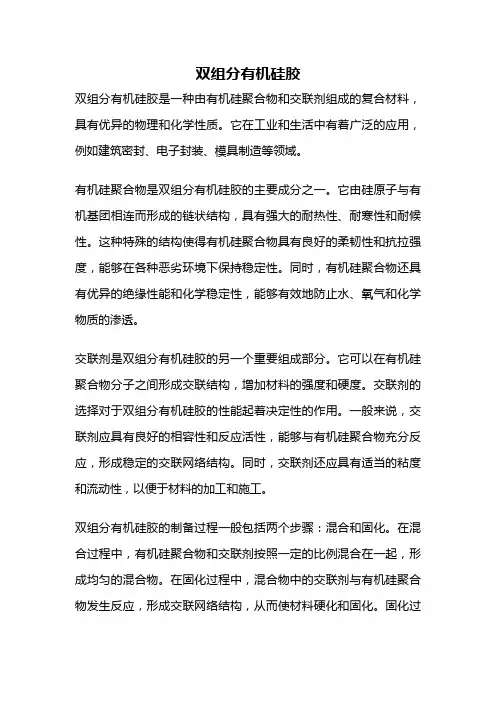 双组分有机硅胶

双组分有机硅胶是一种由有机硅聚合物和交联剂组成的复合材料，具有优异的物理和化学性质。它在工业和生活中有着广泛的应用，例如建筑密封、电子封装、模具制造等领域。

有机硅聚合物是双组分有机硅胶的主要成分之一。它由硅原子与有机基团相连而形成的链状结构，具有强大的耐热性、耐寒性和耐候性。这种特殊的结构使得有机硅聚合物具有良好的柔韧性和抗拉强度，能够在各种恶劣环境下保持稳定性。同时，有机硅聚合物还具有优异的绝缘性能和化学稳定性，能够有效地防止水、氧气和化学物质的渗透。

交联剂是双组分有机硅胶的另一个重要组成部分。它可以在有机硅聚合物分子之间形成交联结构，增加材料的强度和硬度。交联剂的选择对于双组分有机硅胶的性能起着决定性的作用。一般来说，交联剂应具有良好的相容性和反应活性，能够与有机硅聚合物充分反应，形成稳定的交联网络结构。同时，交联剂还应具有适当的粘度和流动性，以便于材料的加工和施工。

双组分有机硅胶的制备过程一般包括两个步骤：混合和固化。在混合过程中，有机硅聚合物和交联剂按照一定的比例混合在一起，形成均匀的混合物。在固化过程中，混合物中的交联剂与有机硅聚合物发生反应，形成交联网络结构，从而使材料硬化和固化。固化过